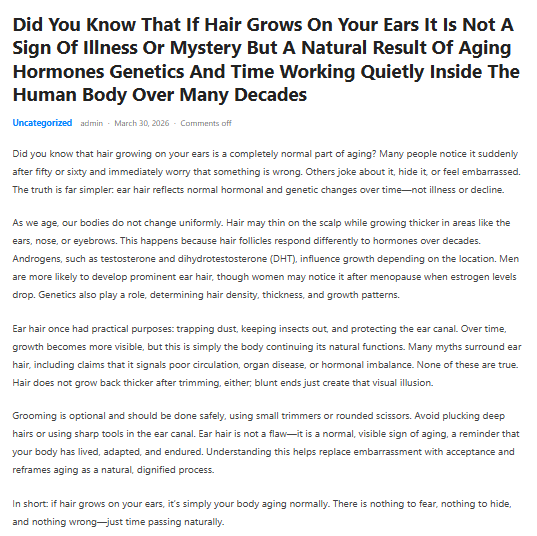 Did You Know That If Hair Grows On Your Ears It Is Not A Sign Of Illness Or Mystery But A Natural Result Of Aging Hormones Genetics And Time Working Quietly Inside The Human Body Over Many Decades

Uncategorized admin · March 30, 2026 · Comments off

Did you know that hair growing on your ears is a completely normal part of aging? Many people notice it suddenly after fifty or sixty and immediately worry that something is wrong. Others joke about it, hide it, or feel embarrassed. The truth is far simpler: ear hair reflects normal hormonal and genetic changes over time—not illness or decline.

As we age, our bodies do not change uniformly. Hair may thin on the scalp while growing thicker in areas like the ears, nose, or eyebrows. This happens because hair follicles respond differently to hormones over decades. Androgens, such as testosterone and dihydrotestosterone (DHT), influence growth depending on the location. Men are more likely to develop prominent ear hair, though women may notice it after menopause when estrogen levels drop. Genetics also play a role, determining hair density, thickness, and growth patterns.

Ear hair once had practical purposes: trapping dust, keeping insects out, and protecting the ear canal. Over time, growth becomes more visible, but this is simply the body continuing its natural functions. Many myths surround ear hair, including claims that it signals poor circulation, organ disease, or hormonal imbalance. None of these are true. Hair does not grow back thicker after trimming, either; blunt ends just create that visual illusion.

Grooming is optional and should be done safely, using small trimmers or rounded scissors. Avoid plucking deep hairs or using sharp tools in the ear canal. Ear hair is not a flaw—it is a normal, visible sign of aging, a reminder that your body has lived, adapted, and endured. Understanding this helps replace embarrassment with acceptance and reframes aging as a natural, dignified process.

In short: if hair grows on your ears, it's simply your body aging normally. There is nothing to fear, nothing to hide, and nothing wrong—just time passing naturally.